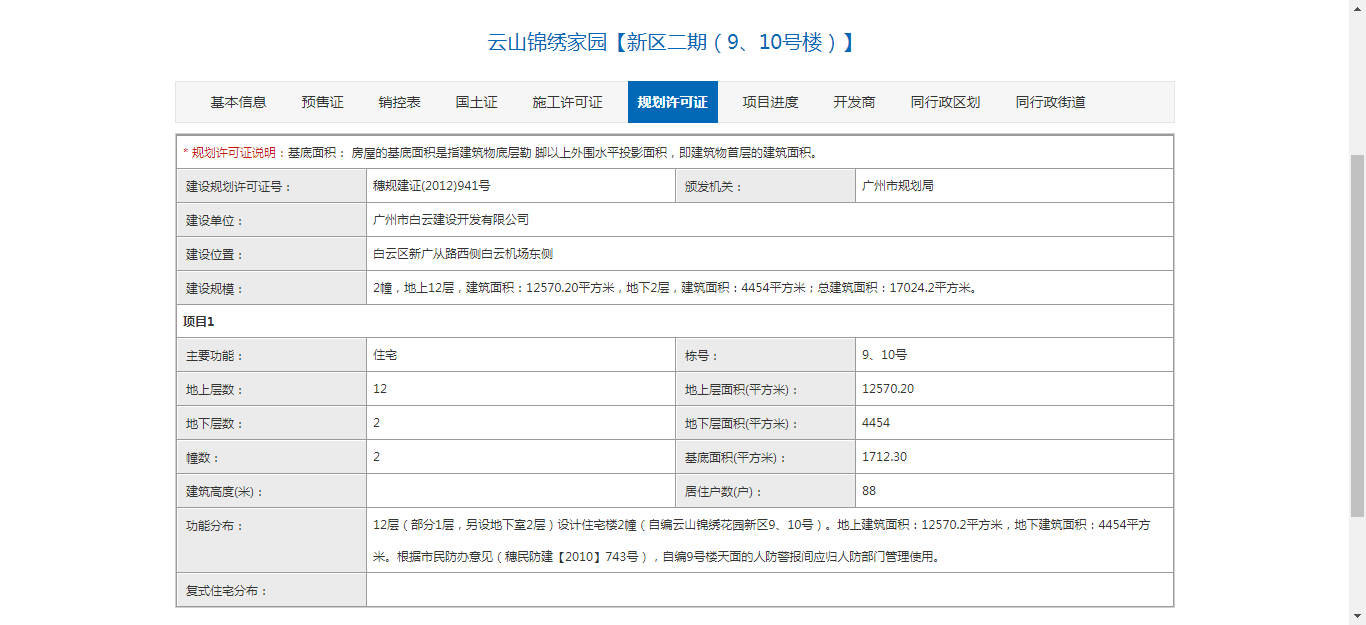 云山锦绣家园【新区二期（9、10号楼）】

基本信息 预售证 销控表 国土证 施工许可证 规划许可证 项目进度 开发商 同行政区划 同行政街道

* 规划许可证说明：基底面积： 房屋的基底面积是指建筑物底层勒 脚以上外围水平投影面积，即建筑物首层的建筑面积。

| 建设规划许可证号： | 穗规建证(2012)941号 | 颁发机关： | 广州市规划局 |
|---|---|---|---|
| 建设单位： | 广州市白云建设开发有限公司 | | |
| 建设位置： | 白云区新广从路西侧白云机场东侧 | | |
| 建设规模： | 2幢，地上12层，建筑面积：12570.20平方米，地下2层，建筑面积：4454平方米；总建筑面积：17024.2平方米。 | | |
| 项目1 | | | |
| 主要功能： | 住宅 | 栋号： | 9、10号 |
| 地上层数： | 12 | 地上层面积(平方米)： | 12570.20 |
| 地下层数： | 2 | 地下层面积(平方米)： | 4454 |
| 幢数： | 2 | 基底面积(平方米)： | 1712.30 |
| 建筑高度(米)： | | 居住户数(户)： | 88 |
| 功能分布： | 12层（部分1层，另设地下室2层）设计住宅楼2幢（自编云山锦绣花园新区9、10号）。地上建筑面积：12570.2平方米，地下建筑面积：4454平方米。根据市民防办意见（穗民防建【2010】743号），自编9号楼天面的人防警报间应归人防部门管理使用。 | | |
| 复式住宅分布： | | | |